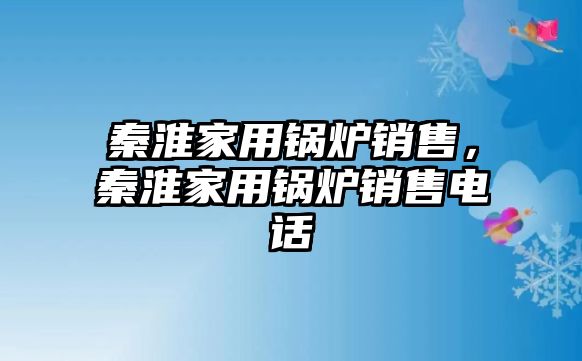 秦淮家用锅炉销售，秦淮家用锅炉销售电话